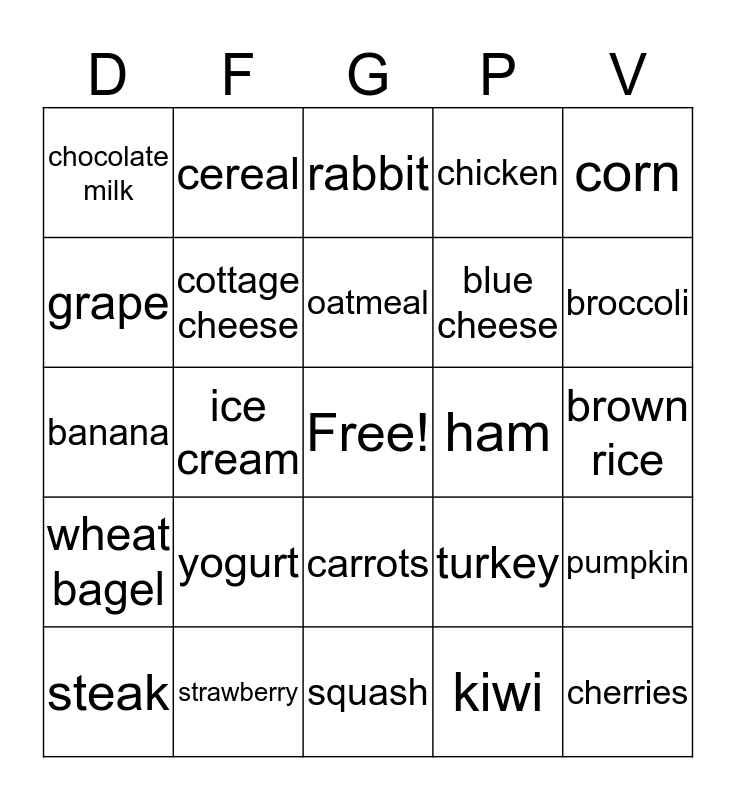 | D | F | G | P | V |
|---|---|---|---|---|
| chocolate milk | cereal | rabbit | chicken | corn |
| grape | cottage cheese | oatmeal | blue cheese | broccoli |
| banana | ice cream | Free! | ham | brown rice |
| wheat bagel | yogurt | carrots | turkey | pumpkin |
| steak | strawberry | squash | kiwi | cherries |